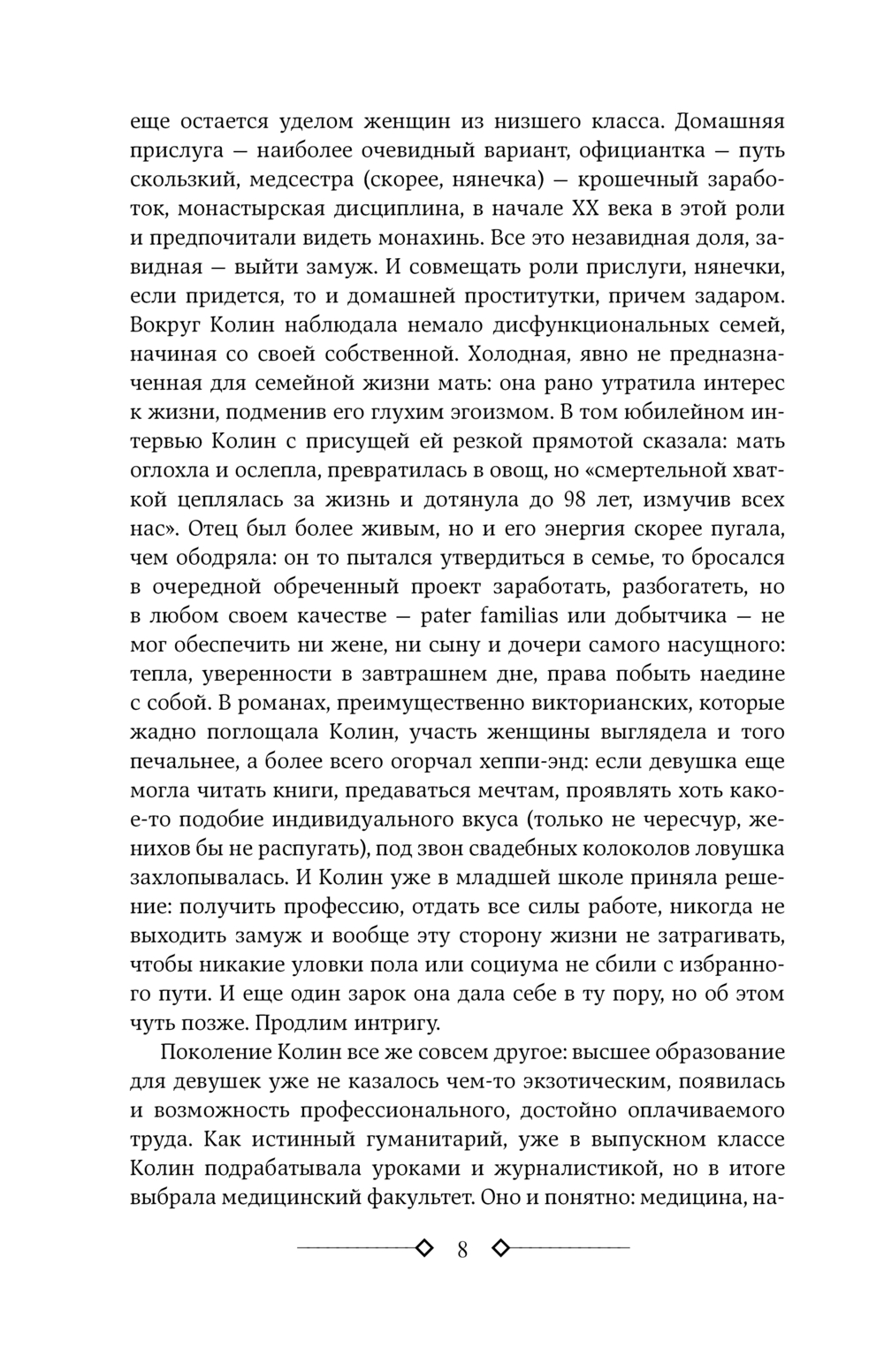 еще остается уделом женщин из низшего класса. Домашняя прислуга — наиболее очевидный вариант, официантка — путь скользкий, медсестра (скорее, нянечка) — крошечный заработок, монастырская дисциплина, в начале XX века в этой роли и предпочитали видеть монахинь. Все это незавидная доля, завидная — выйти замуж. И совмещать роли прислуги, нянечки, если придется, то и домашней проститутки, причем задаром. Вокруг Колин наблюдала немало дисфункциональных семей, начиная со своей собственной. Холодная, явно не предназначенная для семейной жизни мать: она рано утратила интерес к жизни, подменив его глухим эгоизмом. В том юбилейном интервью Колин с присущей ей резкой прямотой сказала: мать оглохла и ослепла, превратилась в овощ, но «смертельной хваткой цеплялась за жизнь и дотянула до 98 лет, измучив всех нас». Отец был более живым, но и его энергия скорее пугала, чем ободряла: он то пытался утвердиться в семье, то бросался в очередной обреченный проект заработать, разбогатеть, но в любом своем качестве — pater familias или добытчика — не мог обеспечить ни жене, ни сыну и дочери самого насущного: тепла, уверенности в завтрашнем дне, права побыть наедине с собой. В романах, преимущественно викторианских, которые жадно поглощала Колин, участь женщины выглядела и того печальнее, а более всего огорчал хеппи-энд: если девушка еще могла читать книги, предаваться мечтам, проявлять хоть какое-то подобие индивидуального вкуса (только не чересчур, женихов бы не распугать), под звон свадебных колоколов ловушка захлопывалась. И Колин уже в младшей школе приняла решение: получить профессию, отдать все силы работе, никогда не выходить замуж и вообще эту сторону жизни не затрагивать, чтобы никакие уловки пола или социума не сбили с избранного пути. И еще один зарок она дала себе в ту пору, но об этом чуть позже. Продлим интригу.

Поколение Колин все же совсем другое: высшее образование для девушек уже не казалось чем-то экзотическим, появилась и возможность профессионального, достойно оплачиваемого труда. Как истинный гуманитарий, уже в выпускном классе Колин подрабатывала уроками и журналистикой, но в итоге выбрала медицинский факультет. Оно и понятно: медицина, на-

8